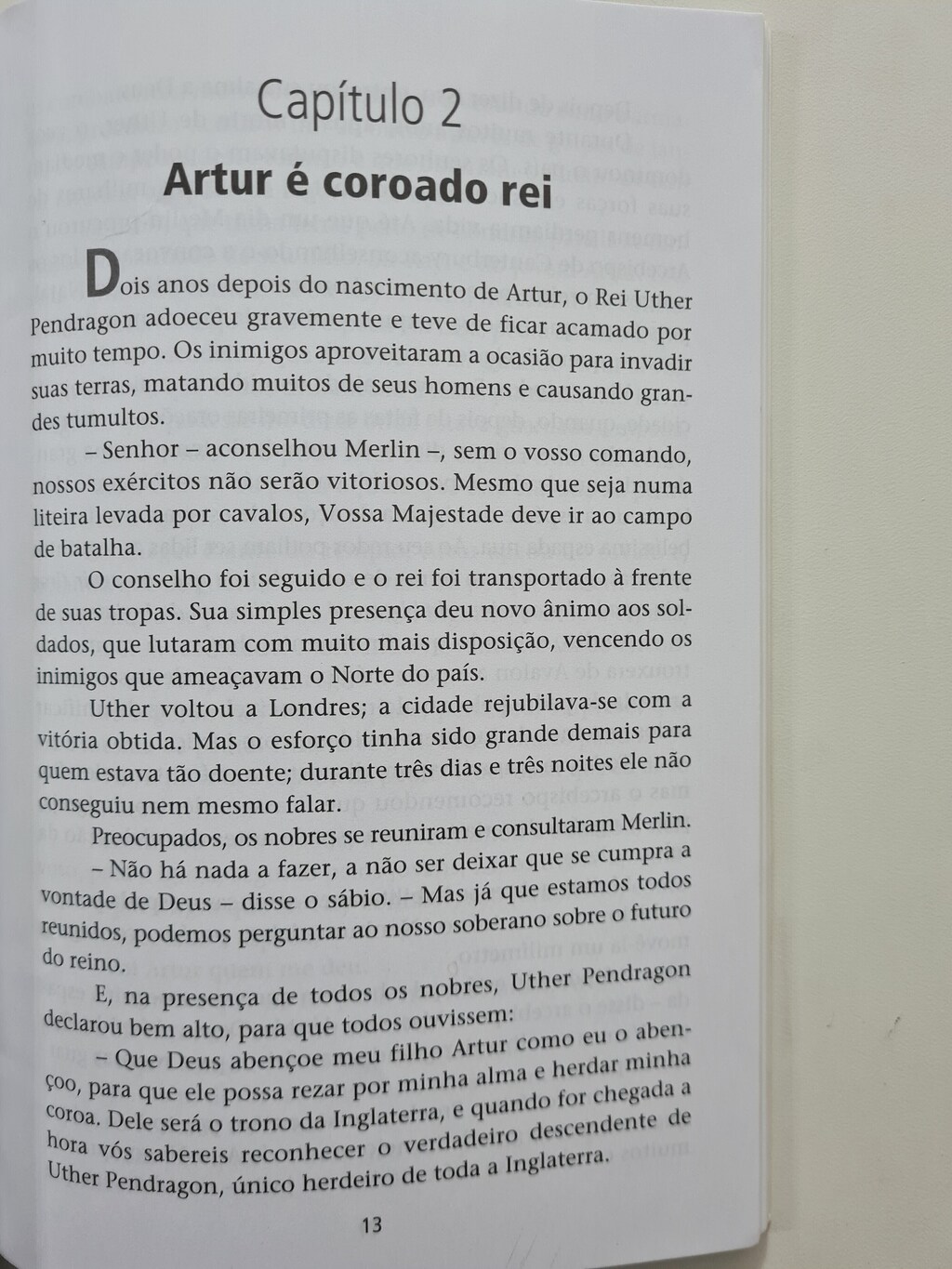 Capítulo 2

Artur é coroado rei

Dois anos depois do nascimento de Artur, o Rei Uther Pendragon adoeceu gravemente e teve de ficar acamado por muito tempo. Os inimigos aproveitaram a ocasião para invadir suas terras, matando muitos de seus homens e causando grandes tumultos.

– Senhor – aconselhou Merlin –, sem o vosso comando, nossos exércitos não serão vitoriosos. Mesmo que seja numa liteira levada por cavalos, Vossa Majestade deve ir ao campo de batalha.

O conselho foi seguido e o rei foi transportado à frente de suas tropas. Sua simples presença deu novo ânimo aos soldados, que lutaram com muito mais disposição, vencendo os inimigos que ameaçavam o Norte do país.

Uther voltou a Londres; a cidade rejubilava-se com a vitória obtida. Mas o esforço tinha sido grande demais para quem estava tão doente; durante três dias e três noites ele não conseguiu nem mesmo falar.

Preocupados, os nobres se reuniram e consultaram Merlin.

– Não há nada a fazer, a não ser deixar que se cumpra a vontade de Deus – disse o sábio. – Mas já que estamos todos reunidos, podemos perguntar ao nosso soberano sobre o futuro do reino.

E, na presença de todos os nobres, Uther Pendragon declarou bem alto, para que todos ouvissem:

– Que Deus abençoe meu filho Artur como eu o abençoo, para que ele possa rezar por minha alma e herdar minha coroa. Dele será o trono da Inglaterra, e quando for chegada a hora vós sabereis reconhecer o verdadeiro descendente de Uther Pendragon, único herdeiro de toda a Inglaterra.

13